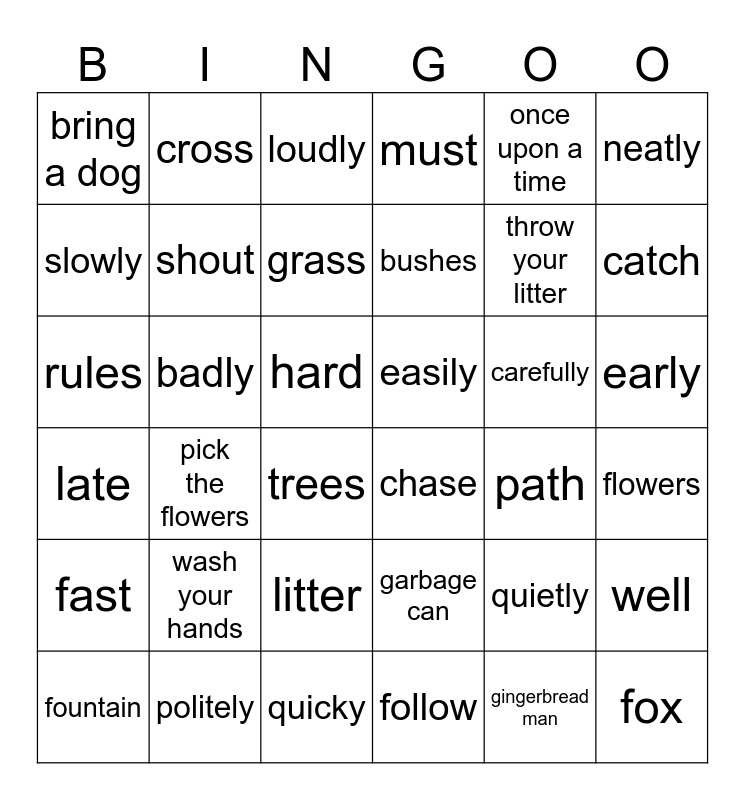 | B | I | N | G | O | O |
|---|---|---|---|---|---|
| bring a dog | cross | loudly | must | once upon a time | neatly |
| slowly | shout | grass | bushes | throw your litter | catch |
| rules | badly | hard | easily | carefully | early |
| late | pick the flowers | trees | chase | path | flowers |
| fast | wash your hands | litter | garbage can | quietly | well |
| fountain | politely | quicky | follow | gingerbread man | fox |